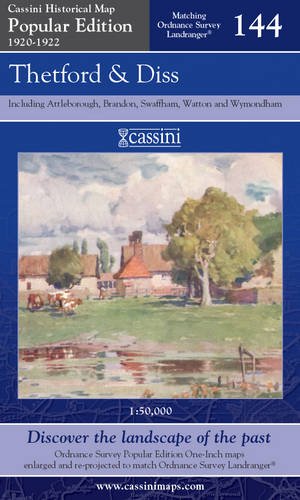 Cassini Historical Map
Popular Edition
1920-1922

Matching Ordnance Survey Landranger®

144

Thetford & Diss

Including Attleborough, Brandon, Swaffham, Watton and Wymondham

cassini

1:50,000

Discover the landscape of the past

Ordnance Survey Popular Edition One-Inch maps enlarged and re-projected to match Ordnance Survey Landranger®

www.cassinimaps.com